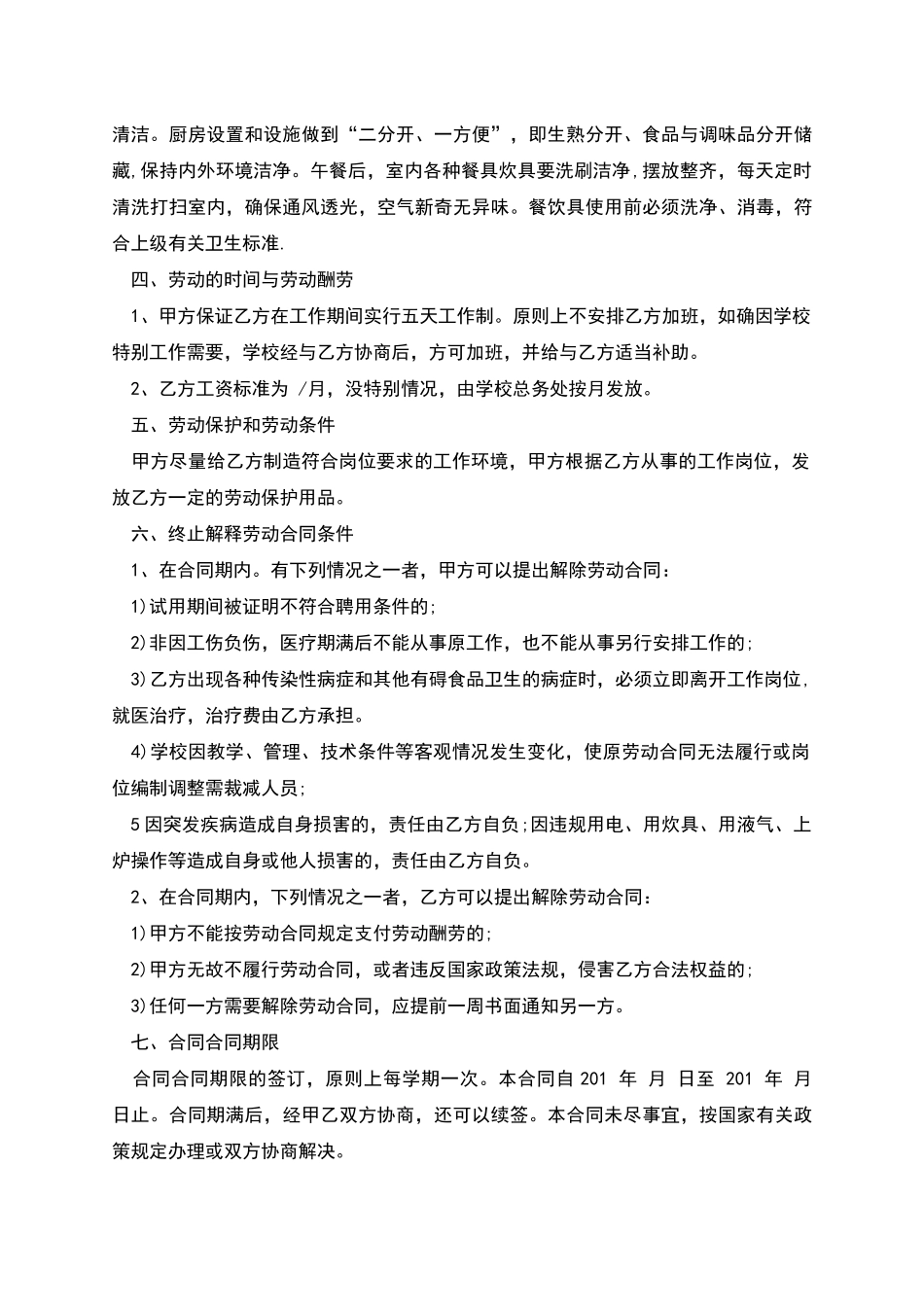 清洁。厨房设置和设施做到“二分开、一方便”，即生熟分开、食品与调味品分开储藏,保持内外环境洁净。午餐后，室内各种餐具炊具要洗刷洁净,摆放整齐，每天定时清洗打扫室内，确保通风透光，空气新奇无异味。餐饮具使用前必须洗净、消毒，符合上级有关卫生标准.

四、劳动的时间与劳动酬劳

1、甲方保证乙方在工作期间实行五天工作制。原则上不安排乙方加班，如确因学校特别工作需要，学校经与乙方协商后，方可加班，并给与乙方适当补助。

2、乙方工资标准为 /月，没特别情况，由学校总务处按月发放。

五、劳动保护和劳动条件

甲方尽量给乙方制造符合岗位要求的工作环境，甲方根据乙方从事的工作岗位，发放乙方一定的劳动保护用品。

六、终止解释劳动合同条件

1、在合同期内。有下列情况之一者，甲方可以提出解除劳动合同：

1)试用期间被证明不符合聘用条件的;

2)非因工伤负伤，医疗期满后不能从事原工作，也不能从事另行安排工作的;

3)乙方出现各种传染性病症和其他有碍食品卫生的病症时，必须立即离开工作岗位,就医治疗，治疗费由乙方承担。

4)学校因教学、管理、技术条件等客观情况发生变化，使原劳动合同无法履行或岗位编制调整需裁减人员;

5因突发疾病造成自身损害的，责任由乙方自负;因违规用电、用炊具、用液气、上炉操作等造成自身或他人损害的，责任由乙方自负。

2、在合同期内，下列情况之一者，乙方可以提出解除劳动合同：

1)甲方不能按劳动合同规定支付劳动酬劳的;

2)甲方无故不履行劳动合同，或者违反国家政策法规，侵害乙方合法权益的;

3)任何一方需要解除劳动合同，应提前一周书面通知另一方。

七、合同合同期限

合同合同期限的签订，原则上每学期一次。本合同自 201 年 月 日至 201 年 月 日止。合同期满后，经甲乙双方协商，还可以续签。本合同未尽事宜，按国家有关政策规定办理或双方协商解决。